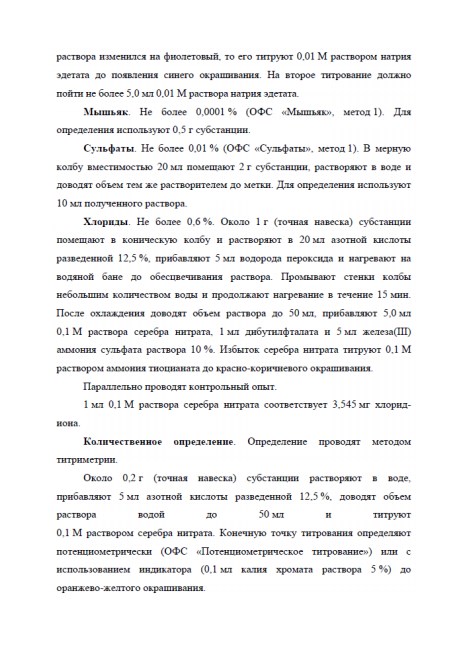 раствора изменился на фиолетовый, то его титруют 0,01 М раствором натрия эдетата до появления синего окрашивания. На второе титрование должно пойти не более 5,0 мл 0,01 М раствора натрия эдетата.

**Мышьяк**. Не более 0,0001 % (ОФС «Мышьяк», метод 1). Для определения используют 0,5 г субстанции.

**Сульфаты**. Не более 0,01 % (ОФС «Сульфаты», метод 1). В мерную колбу вместимостью 20 мл помещают 2 г субстанции, растворяют в воде и доводят объем тем же растворителем до метки. Для определения используют 10 мл полученного раствора.

**Хлориды**. Не более 0,6 %. Около 1 г (точная навеска) субстанции помещают в коническую колбу и растворяют в 20 мл азотной кислоты разведенной 12,5 %, прибавляют 5 мл водорода пероксида и нагревают на водяной бане до обесцвечивания раствора. Промывают стенки колбы небольшим количеством воды и продолжают нагревание в течение 15 мин. После охлаждения доводят объем раствора до 50 мл, прибавляют 5,0 мл 0,1 М раствора серебра нитрата, 1 мл дибутилфталата и 5 мл железа(III) аммония сульфата раствора 10 %. Избыток серебра нитрата титруют 0,1 М раствором аммония тиоцианата до красно-коричневого окрашивания.

Параллельно проводят контрольный опыт.

1 мл 0,1 М раствора серебра нитрата соответствует 3,545 мг хлорид-иона.

**Количественное определение**. Определение проводят методом титриметрии.

Около 0,2 г (точная навеска) субстанции растворяют в воде, прибавляют 5 мл азотной кислоты разведенной 12,5 %, доводят объем раствора водой до 50 мл и титруют 0,1 М раствором серебра нитрата. Конечную точку титрования определяют потенциометрически (ОФС «Потенциометрическое титрование») или с использованием индикатора (0,1 мл калия хромата раствора 5 %) до оранжево-желтого окрашивания.